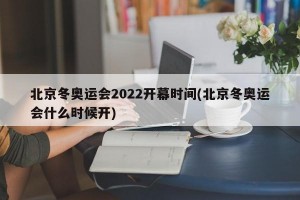 北京冬奥运会2022开幕时间(北京冬奥运会什么时候开)